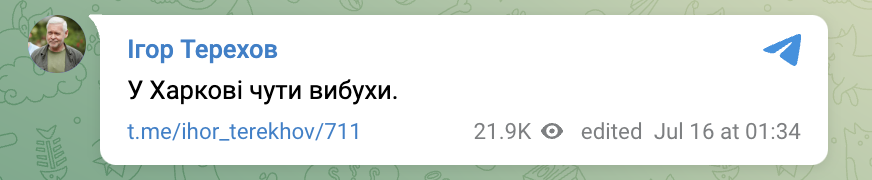 Ігор Терехов

У Харкові чути вибухи.

t.me/ihor_terekhov/711 21.9K edited Jul 16 at 01:34